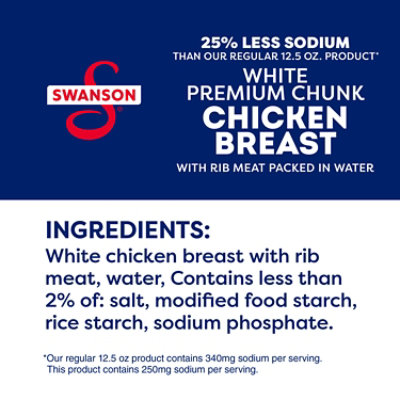 SWANSON

25% LESS SODIUM
THAN OUR REGULAR 12.5 OZ. PRODUCT*

WHITE
PREMIUM CHUNK
CHICKEN
BREAST
WITH RIB MEAT PACKED IN WATER

INGREDIENTS:
White chicken breast with rib meat, water, Contains less than 2% of: salt, modified food starch, rice starch, sodium phosphate.

*Our regular 12.5 oz product contains 340mg sodium per serving. This product contains 250mg sodium per serving.